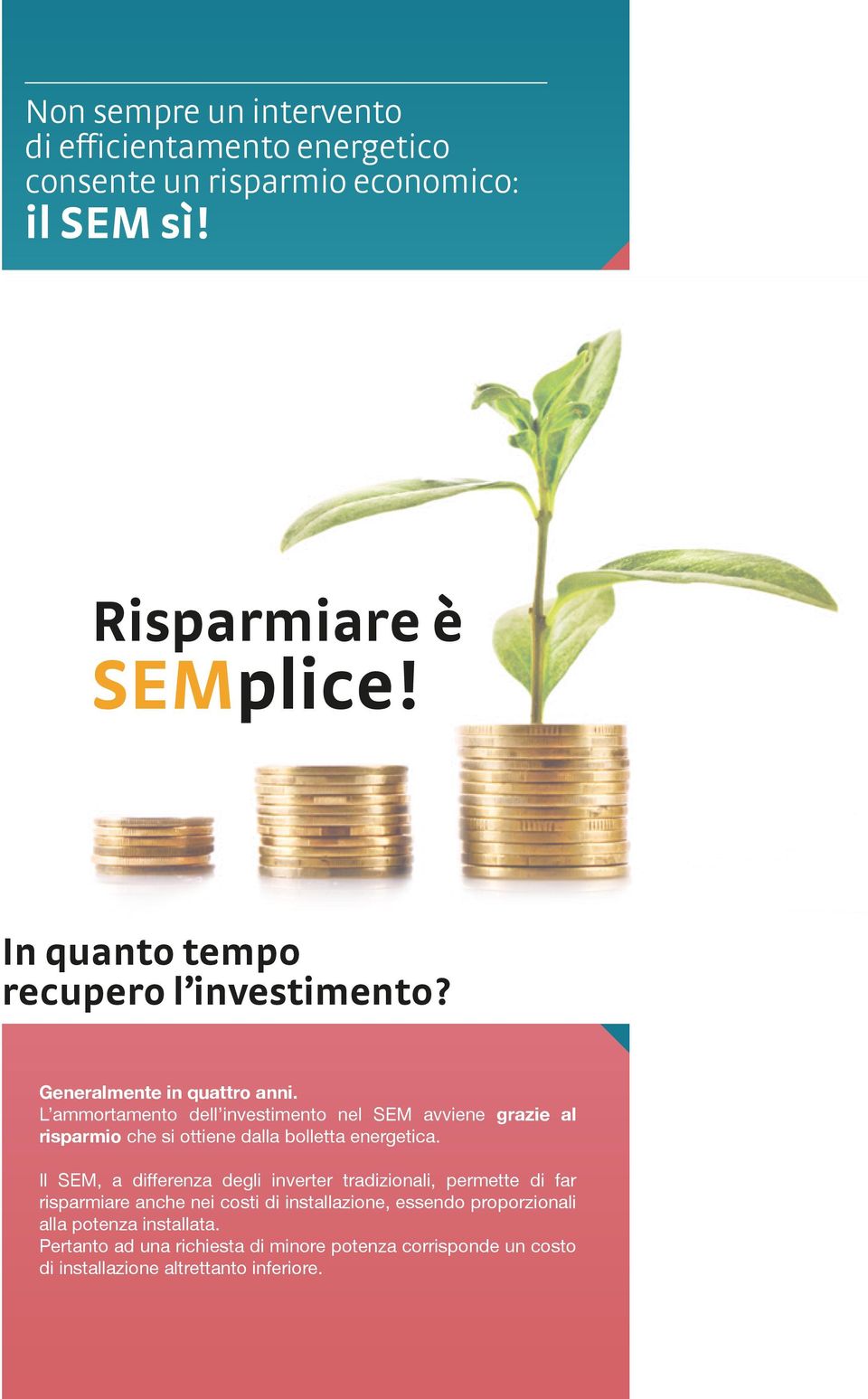 Non sempre un intervento di efficientamento energetico consente un risparmio economico: il SEM sì!

Risparmiare è SEMplice!

In quanto tempo recupero l'investimento?

Generalmente in quattro anni.
L'ammortamento dell'investimento nel SEM avviene grazie al risparmio che si ottiene dalla bolletta energetica.

Il SEM, a differenza degli inverter tradizionali, permette di far risparmiare anche nei costi di installazione, essendo proporzionali alla potenza installata.
Pertanto ad una richiesta di minore potenza corrisponde un costo di installazione altrettanto inferiore.